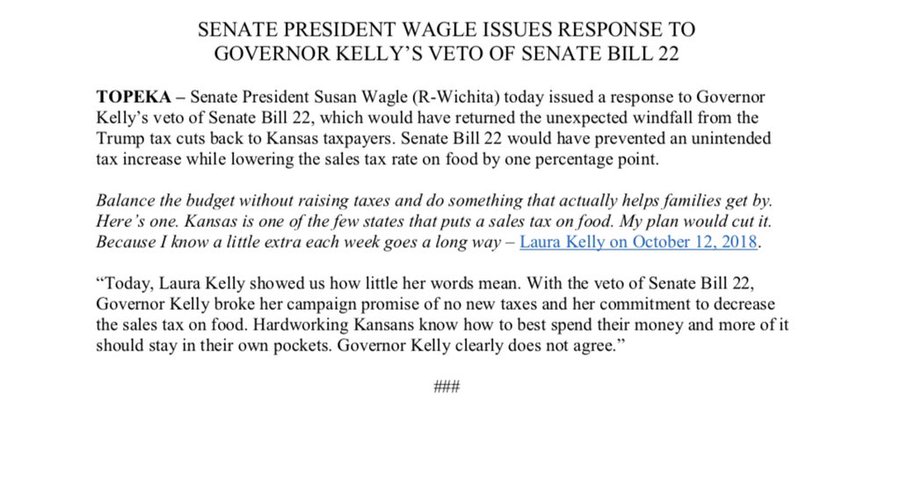 SENATE PRESIDENT WAGLE ISSUES RESPONSE TO GOVERNOR KELLY'S VETO OF SENATE BILL 22

TOPEKA – Senate President Susan Wagle (R-Wichita) today issued a response to Governor Kelly's veto of Senate Bill 22, which would have returned the unexpected windfall from the Trump tax cuts back to Kansas taxpayers. Senate Bill 22 would have prevented an unintended tax increase while lowering the sales tax rate on food by one percentage point.

Balance the budget without raising taxes and do something that actually helps families get by. Here's one. Kansas is one of the few states that puts a sales tax on food. My plan would cut it. Because I know a little extra each week goes a long way – Laura Kelly on October 12, 2018.

"Today, Laura Kelly showed us how little her words mean. With the veto of Senate Bill 22, Governor Kelly broke her campaign promise of no new taxes and her commitment to decrease the sales tax on food. Hardworking Kansans know how to best spend their money and more of it should stay in their own pockets. Governor Kelly clearly does not agree."

###